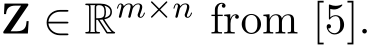 $\mathbf{Z} \in \mathbb{R}^{m \times n}$ from [5].